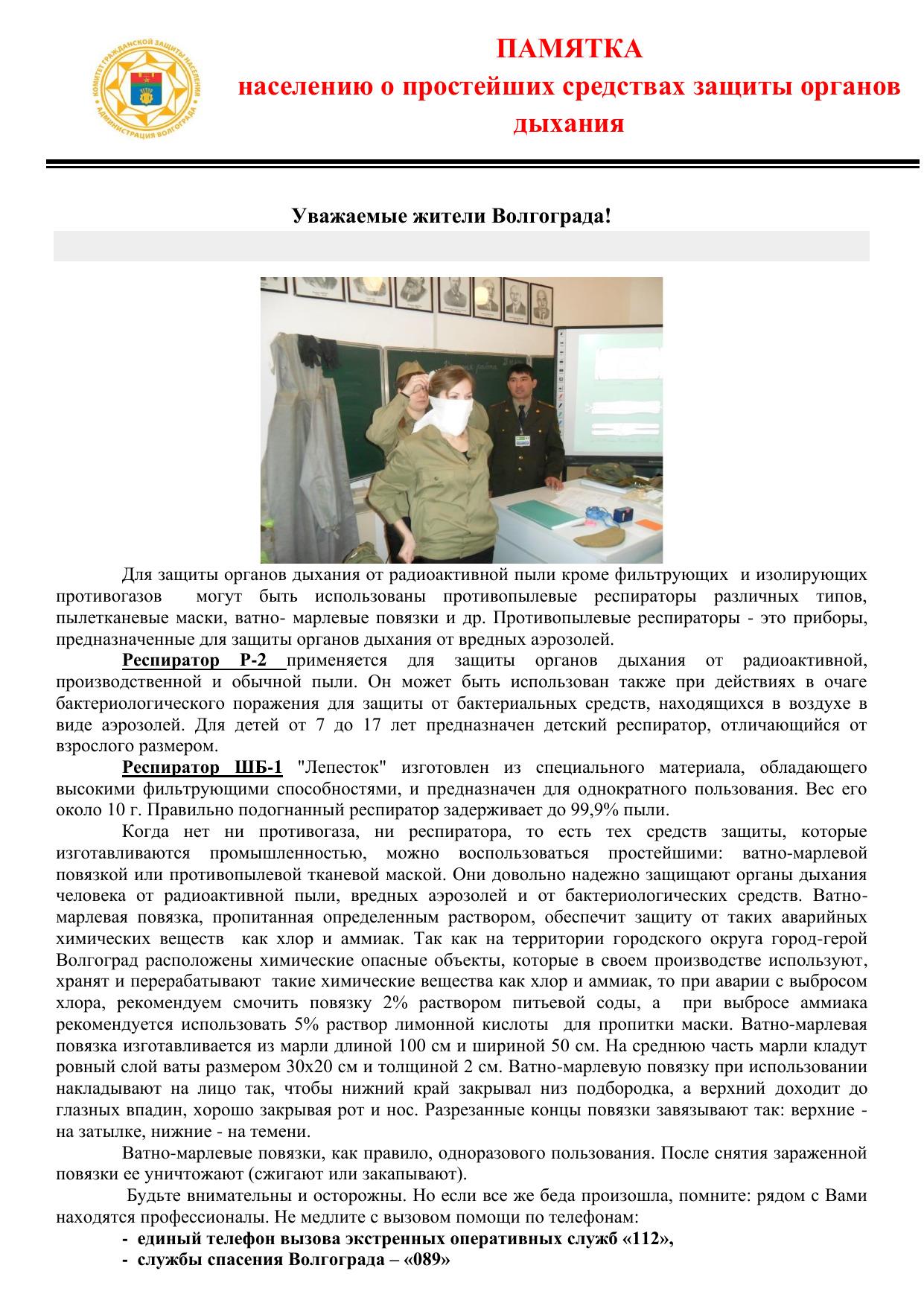 КОМИТЕТ ГРАЖДАНСКОЙ ЗАЩИТЫ НАСЕЛЕНИЯ АДМИНИСТРАЦИЯ ВОЛГОГРАДА

ПАМЯТКА
населению о простейших средствах защиты органов дыхания

Уважаемые жители Волгограда!

Для защиты органов дыхания от радиоактивной пыли кроме фильтрующих и изолирующих противогазов могут быть использованы противопылевые респираторы различных типов, пылетканевые маски, ватно- марлевые повязки и др. Противопылевые респираторы - это приборы, предназначенные для защиты органов дыхания от вредных аэрозолей.

Респиратор Р-2 применяется для защиты органов дыхания от радиоактивной, производственной и обычной пыли. Он может быть использован также при действиях в очаге бактериологического поражения для защиты от бактериальных средств, находящихся в воздухе в виде аэрозолей. Для детей от 7 до 17 лет предназначен детский респиратор, отличающийся от взрослого размером.

Респиратор ШБ-1 "Лепесток" изготовлен из специального материала, обладающего высокими фильтрующими способностями, и предназначен для однократного пользования. Вес его около 10 г. Правильно подогнанный респиратор задерживает до 99,9% пыли.

Когда нет ни противогаза, ни респиратора, то есть тех средств защиты, которые изготавливаются промышленностью, можно воспользоваться простейшими: ватно-марлевой повязкой или противопылевой тканевой маской. Они довольно надежно защищают органы дыхания человека от радиоактивной пыли, вредных аэрозолей и от бактериологических средств. Ватно-марлевая повязка, пропитанная определенным раствором, обеспечит защиту от таких аварийных химических веществ как хлор и аммиак. Так как на территории городского округа город-герой Волгоград расположены химические опасные объекты, которые в своем производстве используют, хранят и перерабатывают такие химические вещества как хлор и аммиак, то при аварии с выбросом хлора, рекомендуем смочить повязку 2% раствором питьевой соды, а при выбросе аммиака рекомендуется использовать 5% раствор лимонной кислоты для пропитки маски. Ватно-марлевая повязка изготавливается из марли длиной 100 см и шириной 50 см. На среднюю часть марли кладут ровный слой ваты размером 30х20 см и толщиной 2 см. Ватно-марлевую повязку при использовании накладывают на лицо так, чтобы нижний край закрывал низ подбородка, а верхний доходит до глазных впадин, хорошо закрывая рот и нос. Разрезанные концы повязки завязывают так: верхние - на затылке, нижние - на темени.

Ватно-марлевые повязки, как правило, одноразового пользования. После снятия зараженной повязки ее уничтожают (сжигают или закапывают).

Будьте внимательны и осторожны. Но если все же беда произошла, помните: рядом с Вами находятся профессионалы. Не медлите с вызовом помощи по телефонам:
- единый телефон вызова экстренных оперативных служб «112»,
- службы спасения Волгограда – «089»